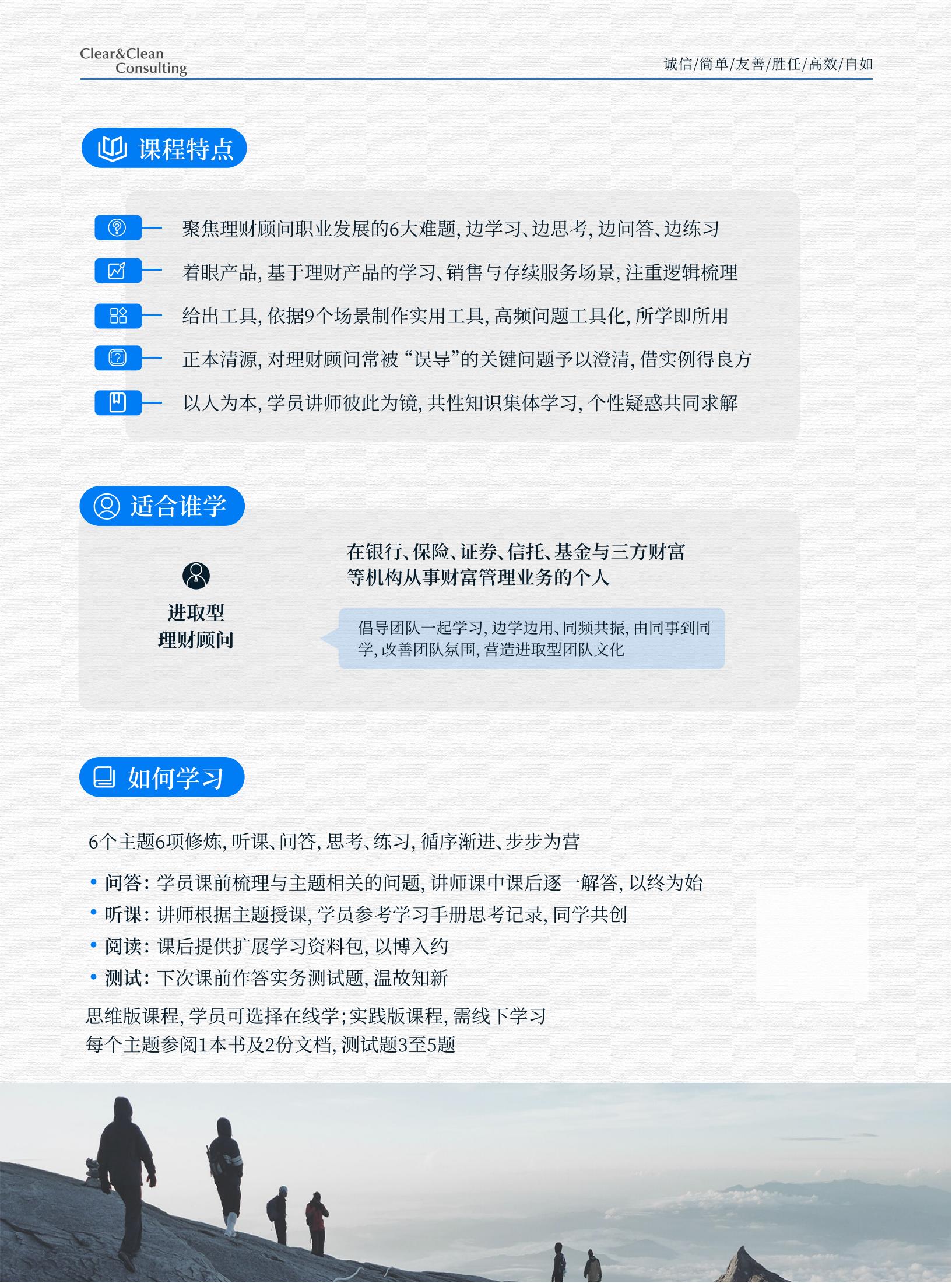 Clear&Clean
Consulting

诚信/简单/友善/胜任/高效/自如

课程特点

聚焦理财顾问职业发展的6大难题，边学习、边思考，边问答、边练习

着眼产品，基于理财产品的学习、销售与存续服务场景，注重逻辑梳理

给出工具，依据9个场景制作实用工具，高频问题工具化，所学即所用

正本清源，对理财顾问常被“误导”的关键问题予以澄清，借实例得良方

以人为本，学员讲师彼此为镜，共性知识集体学习，个性疑惑共同求解

适合谁学

进取型
理财顾问

在银行、保险、证券、信托、基金与三方财富等机构从事财富管理业务的个人

倡导团队一起学习，边学边用、同频共振，由同事到同学，改善团队氛围，营造进取型团队文化

如何学习

6个主题6项修炼，听课、问答，思考、练习，循序渐进、步步为营

• 问答：学员课前梳理与主题相关的问题，讲师课中课后逐一解答，以终为始
• 听课：讲师根据主题授课，学员参考学习手册思考记录，同学共创
• 阅读：课后提供扩展学习资料包，以博入约
• 测试：下次课前作答实务测试题，温故知新

思维版课程，学员可选择在线学；实践版课程，需线下学习
每个主题参阅1本书及2份文档，测试题3至5题